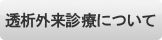 透析外来診療について